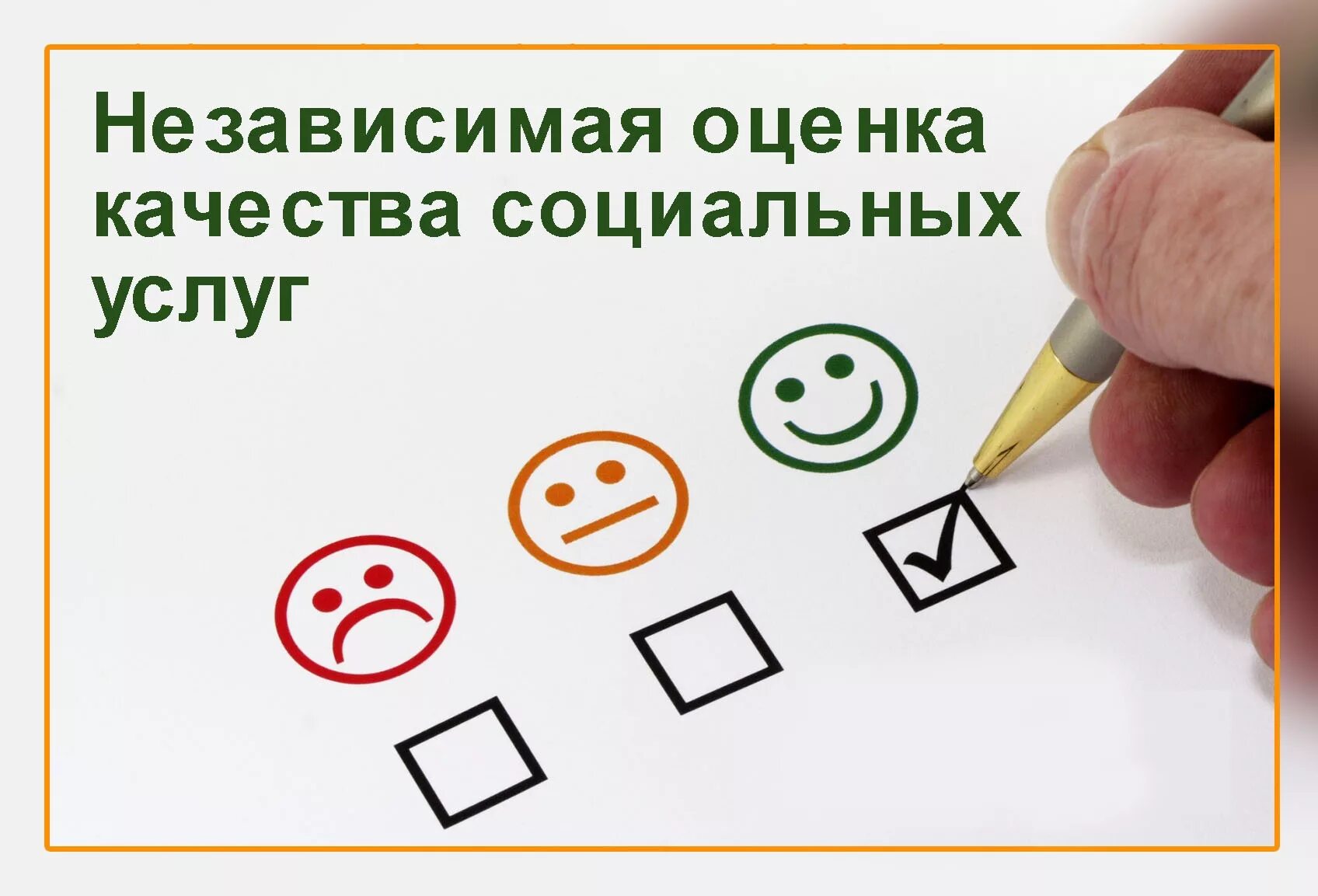 Независимая оценка качества социальных услуг